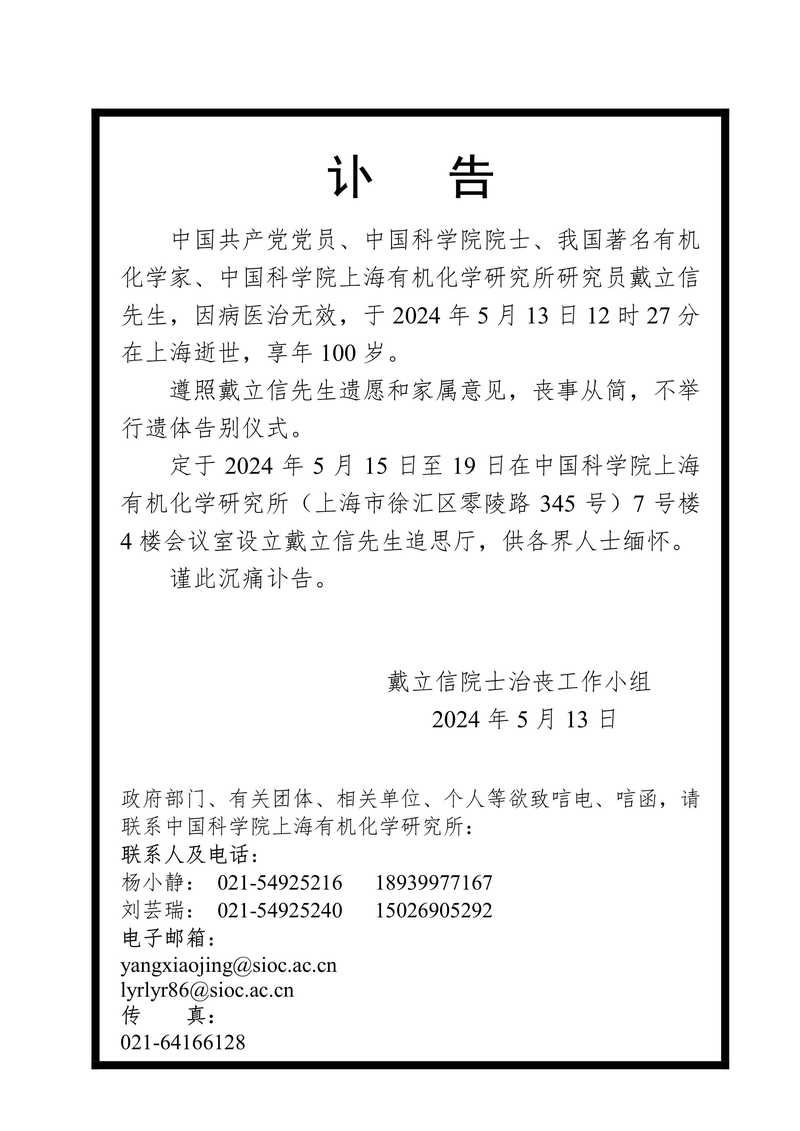 讣　告

中国共产党党员、中国科学院院士、我国著名有机化学家、中国科学院上海有机化学研究所研究员戴立信先生，因病医治无效，于 2024 年 5 月 13 日 12 时 27 分在上海逝世，享年 100 岁。

遵照戴立信先生遗愿和家属意见，丧事从简，不举行遗体告别仪式。

定于 2024 年 5 月 15 日至 19 日在中国科学院上海有机化学研究所（上海市徐汇区零陵路 345 号）7 号楼 4 楼会议室设立戴立信先生追思厅，供各界人士缅怀。

谨此沉痛讣告。

戴立信院士治丧工作小组
2024 年 5 月 13 日

政府部门、有关团体、相关单位、个人等欲致唁电、唁函，请联系中国科学院上海有机化学研究所：
联系人及电话：
杨小静：　021-54925216　　18939977167
刘芸瑞：　021-54925240　　15026905292
电子邮箱：
yangxiaojing@sioc.ac.cn
lyrlyr86@sioc.ac.cn
传　　真：
021-64166128